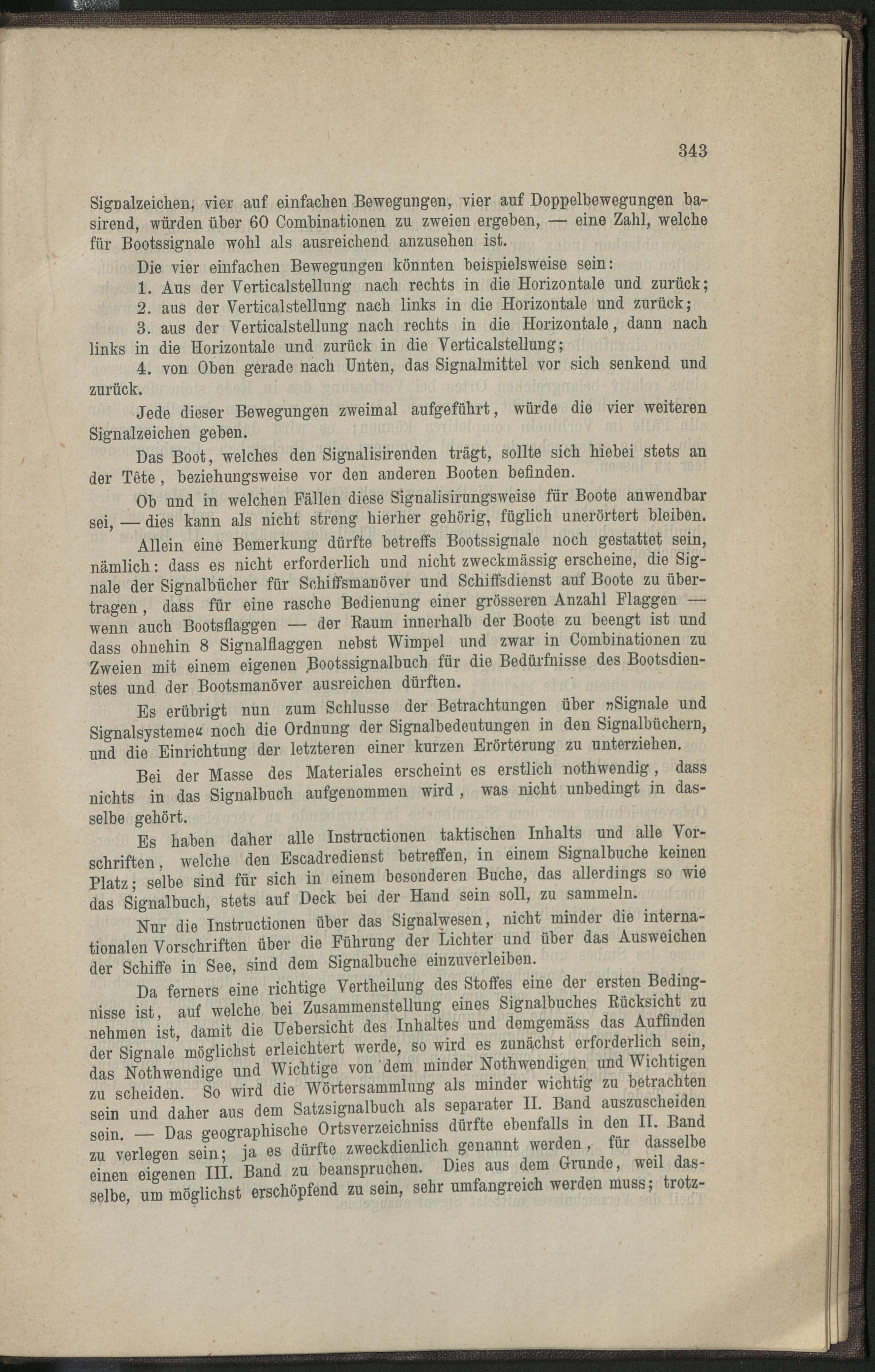 343

Signalzeichen, vier auf einfachen Bewegungen, vier auf Doppelbewegungen basirend, würden über 60 Combinationen zu zweien ergeben, — eine Zahl, welche für Bootssignale wohl als ausreichend anzusehen ist.

Die vier einfachen Bewegungen könnten beispielsweise sein:

1. Aus der Verticalstellung nach rechts in die Horizontale und zurück;

2. aus der Verticalstellung nach links in die Horizontale und zurück;

3. aus der Verticalstellung nach rechts in die Horizontale, dann nach links in die Horizontale und zurück in die Verticalstellung;

4. von Oben gerade nach Unten, das Signalmittel vor sich senkend und zurück.

Jede dieser Bewegungen zweimal aufgeführt, würde die vier weiteren Signalzeichen geben.

Das Boot, welches den Signalisirenden trägt, sollte sich hiebei stets an der Tête, beziehungsweise vor den anderen Booten befinden.

Ob und in welchen Fällen diese Signalisirungsweise für Boote anwendbar sei, — dies kann als nicht streng hierher gehörig, füglich unerörtert bleiben.

Allein eine Bemerkung dürfte betreffs Bootssignale noch gestattet sein, nämlich: dass es nicht erforderlich und nicht zweckmässig erscheine, die Signale der Signalbücher für Schiffsmanöver und Schiffsdienst auf Boote zu übertragen, dass für eine rasche Bedienung einer grösseren Anzahl Flaggen — wenn auch Bootsflaggen — der Raum innerhalb der Boote zu beengt ist und dass ohnehin 8 Signalflaggen nebst Wimpel und zwar in Combinationen zu Zweien mit einem eigenen Bootssignalbuch für die Bedürfnisse des Bootsdienstes und der Bootsmanöver ausreichen dürften.

Es erübrigt nun zum Schlusse der Betrachtungen über »Signale und Signalsysteme« noch die Ordnung der Signalbedeutungen in den Signalbüchern, und die Einrichtung der letzteren einer kurzen Erörterung zu unterziehen.

Bei der Masse des Materiales erscheint es erstlich nothwendig, dass nichts in das Signalbuch aufgenommen wird, was nicht unbedingt in dasselbe gehört.

Es haben daher alle Instructionen taktischen Inhalts und alle Vorschriften, welche den Escadredienst betreffen, in einem Signalbuche keinen Platz; selbe sind für sich in einem besonderen Buche, das allerdings so wie das Signalbuch, stets auf Deck bei der Hand sein soll, zu sammeln.

Nur die Instructionen über das Signalwesen, nicht minder die internationalen Vorschriften über die Führung der Lichter und über das Ausweichen der Schiffe in See, sind dem Signalbuche einzuverleiben.

Da ferners eine richtige Vertheilung des Stoffes eine der ersten Bedingnisse ist, auf welche bei Zusammenstellung eines Signalbuches Rücksicht zu nehmen ist, damit die Uebersicht des Inhaltes und demgemäss das Auffinden der Signale möglichst erleichtert werde, so wird es zunächst erforderlich sein, das Nothwendige und Wichtige von dem minder Nothwendigen und Wichtigen zu scheiden. So wird die Wörtersammlung als minder wichtig zu betrachten sein und daher aus dem Satzsignalbuch als separater II. Band auszuscheiden sein. — Das geographische Ortsverzeichniss dürfte ebenfalls in den II. Band zu verlegen sein; ja es dürfte zweckdienlich genannt werden, für dasselbe einen eigenen III. Band zu beanspruchen. Dies aus dem Grunde, weil dasselbe, um möglichst erschöpfend zu sein, sehr umfangreich werden muss; trotz-